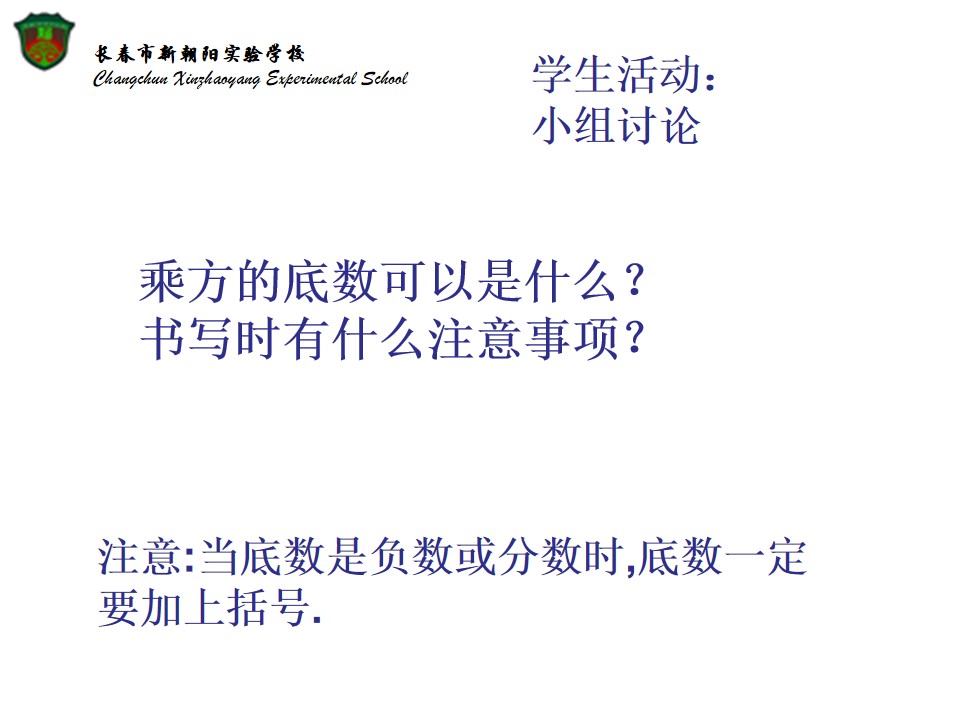 长春市新朝阳实验学校
Changchun Xinzhaoyang Experimental School

学生活动:
小组讨论

乘方的底数可以是什么?
书写时有什么注意事项?

注意:当底数是负数或分数时,底数一定要加上括号.